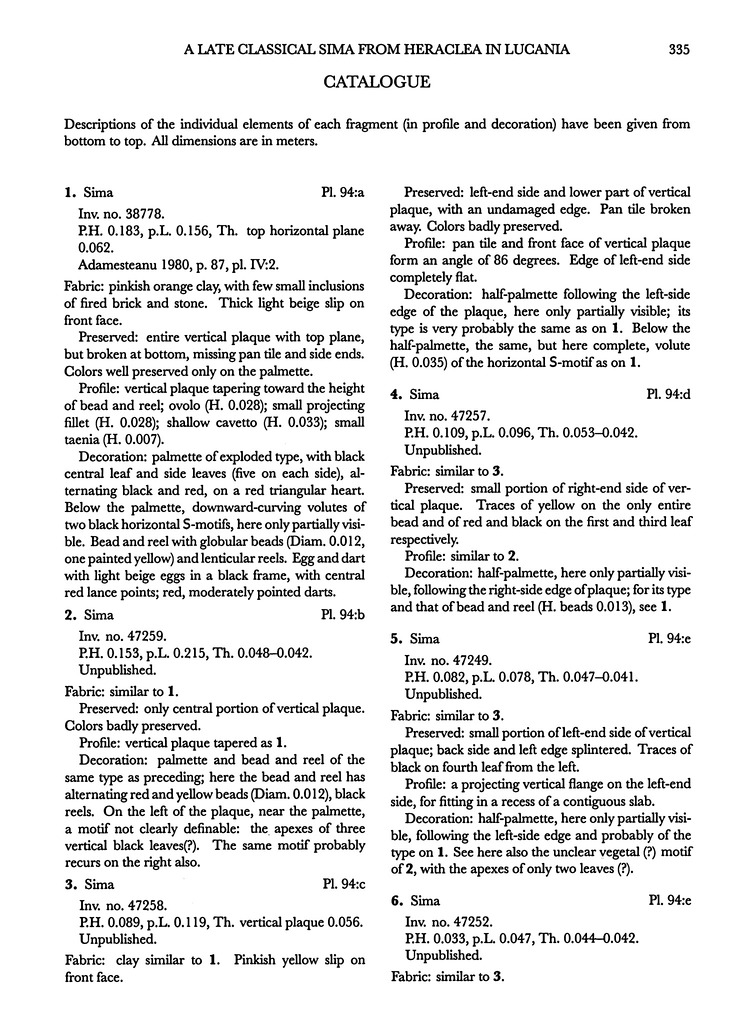 A LATE CLASSICAL SIMA FROM HERACLEA IN LUCANIA 335

CATALOGUE

Descriptions of the individual elements of each fragment (in profile and decoration) have been given from bottom to top. All dimensions are in meters.

1. Sima Pl. 94:a

Inv. no. 38778.
P.H. 0.183, p.L. 0.156, Th. top horizontal plane 0.062.
Adamesteanu 1980, p. 87, pl. IV:2.

Fabric: pinkish orange clay, with few small inclusions of fired brick and stone. Thick light beige slip on front face.

Preserved: entire vertical plaque with top plane, but broken at bottom, missing pan tile and side ends. Colors well preserved only on the palmette.

Profile: vertical plaque tapering toward the height of bead and reel; ovolo (H. 0.028); small projecting fillet (H. 0.028); shallow cavetto (H. 0.033); small taenia (H. 0.007).

Decoration: palmette of exploded type, with black central leaf and side leaves (five on each side), alternating black and red, on a red triangular heart. Below the palmette, downward-curving volutes of two black horizontal S-motifs, here only partially visible. Bead and reel with globular beads (Diam. 0.012, one painted yellow) and lenticular reels. Egg and dart with light beige eggs in a black frame, with central red lance points; red, moderately pointed darts.

2. Sima Pl. 94:b

Inv. no. 47259.
P.H. 0.153, p.L. 0.215, Th. 0.048–0.042.
Unpublished.

Fabric: similar to 1.

Preserved: only central portion of vertical plaque. Colors badly preserved.

Profile: vertical plaque tapered as 1.

Decoration: palmette and bead and reel of the same type as preceding; here the bead and reel has alternating red and yellow beads (Diam. 0.012), black reels. On the left of the plaque, near the palmette, a motif not clearly definable: the apexes of three vertical black leaves(?). The same motif probably recurs on the right also.

3. Sima Pl. 94:c

Inv. no. 47258.
P.H. 0.089, p.L. 0.119, Th. vertical plaque 0.056.
Unpublished.

Fabric: clay similar to 1. Pinkish yellow slip on front face.

Preserved: left-end side and lower part of vertical plaque, with an undamaged edge. Pan tile broken away. Colors badly preserved.

Profile: pan tile and front face of vertical plaque form an angle of 86 degrees. Edge of left-end side completely flat.

Decoration: half-palmette following the left-side edge of the plaque, here only partially visible; its type is very probably the same as on 1. Below the half-palmette, the same, but here complete, volute (H. 0.035) of the horizontal S-motif as on 1.

4. Sima Pl. 94:d

Inv. no. 47257.
P.H. 0.109, p.L. 0.096, Th. 0.053–0.042.
Unpublished.

Fabric: similar to 3.

Preserved: small portion of right-end side of vertical plaque. Traces of yellow on the only entire bead and of red and black on the first and third leaf respectively.

Profile: similar to 2.

Decoration: half-palmette, here only partially visible, following the right-side edge of plaque; for its type and that of bead and reel (H. beads 0.013), see 1.

5. Sima Pl. 94:e

Inv. no. 47249.
P.H. 0.082, p.L. 0.078, Th. 0.047–0.041.
Unpublished.

Fabric: similar to 3.

Preserved: small portion of left-end side of vertical plaque; back side and left edge splintered. Traces of black on fourth leaf from the left.

Profile: a projecting vertical flange on the left-end side, for fitting in a recess of a contiguous slab.

Decoration: half-palmette, here only partially visible, following the left-side edge and probably of the type on 1. See here also the unclear vegetal (?) motif of 2, with the apexes of only two leaves (?).

6. Sima Pl. 94:e

Inv. no. 47252.
P.H. 0.033, p.L. 0.047, Th. 0.044–0.042.
Unpublished.

Fabric: similar to 3.